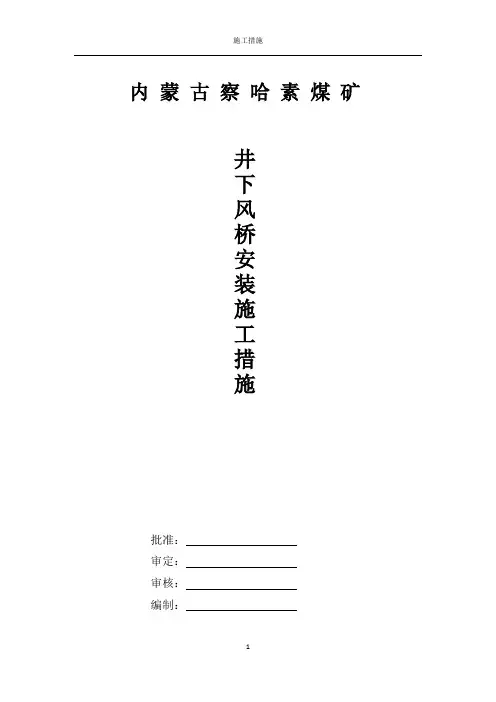 施工措施

内蒙古察哈素煤矿

井下风桥安装施工措施

批准：____

审定：____

审核：____

编制：____

1